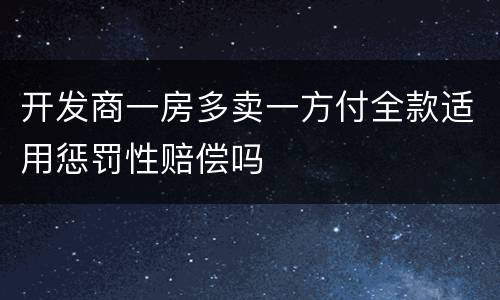 开发商一房多卖一方付全款适用惩罚性赔偿吗